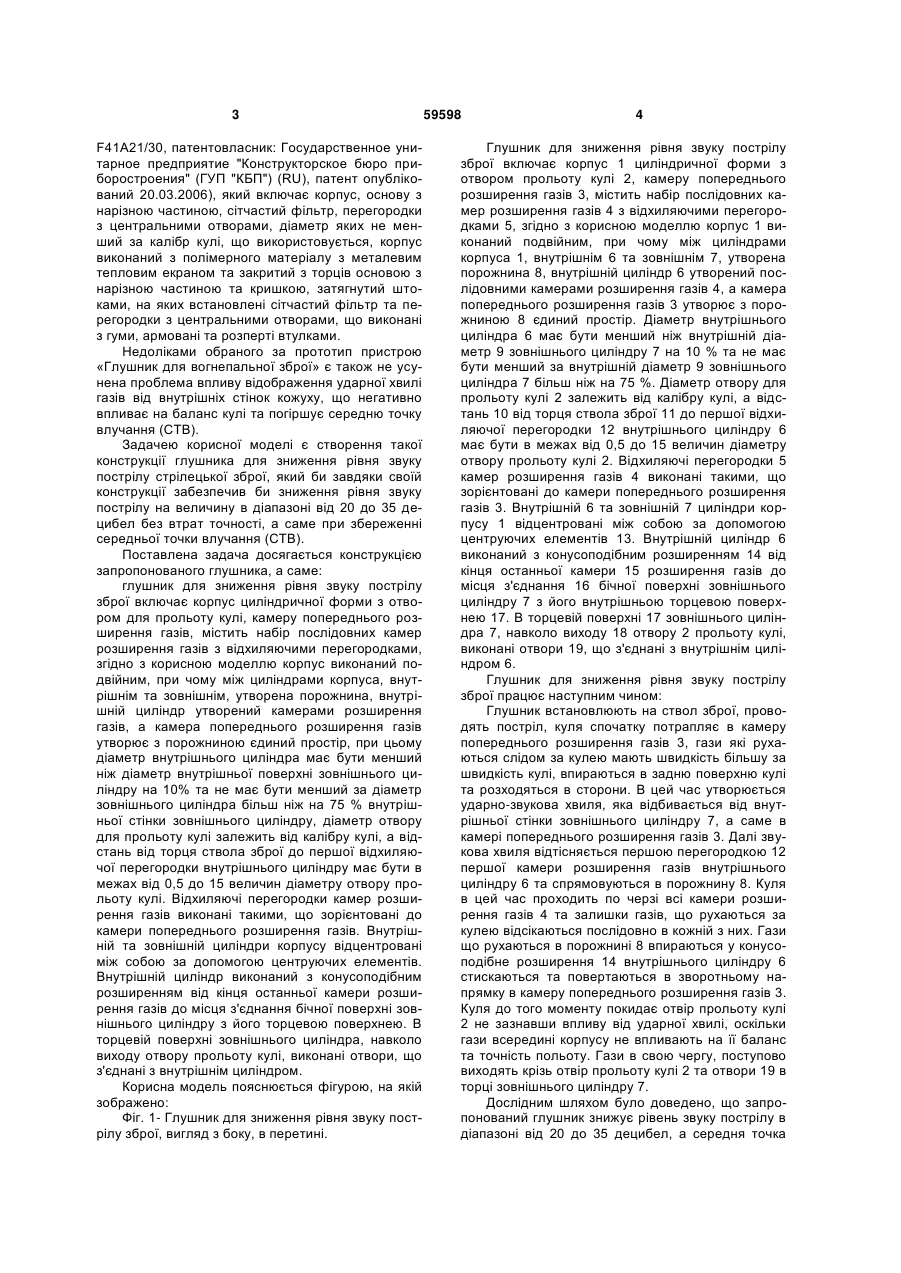 3 59598 4

F41A21/30, патентовласник: Государственное унитарное предприятие "Конструкторское бюро приборостроения" (ГУП "КБП") (RU), патент опублікований 20.03.2006), який включає корпус, основу з нарізною частиною, сітчастий фільтр, перегородки з центральними отворами, діаметр яких не менший за калібр кулі, що використовується, корпус виконаний з полімерного матеріалу з металевим тепловим екраном та закритий з торців основою з нарізною частиною та кришкою, затягнутий штоками, на яких встановлені сітчастий фільтр та перегородки з центральними отворами, що виконані з гуми, армовані та розперті втулками.

Недоліками обраного за прототип пристрою «Глушник для вогнепальної зброї» є також не усунена проблема впливу відображення ударної хвилі газів від внутрішніх стінок кожуху, що негативно впливає на баланс кулі та погіршує середню точку влучання (СТВ).

Задачею корисної моделі є створення такої конструкції глушника для зниження рівня звуку пострілу стрілецької зброї, який би завдяки своїй конструкції забезпечив би зниження рівня звуку пострілу на величину в діапазоні від 20 до 35 децибел без втрат точності, а саме при збереженні середньої точки влучання (СТВ).

Поставлена задача досягається конструкцією запропонованого глушника, а саме:

глушник для зниження рівня звуку пострілу зброї включає корпус циліндричної форми з отвором для прольоту кулі, камеру попереднього розширення газів, містить набір послідовних камер розширення газів з відхиляючими перегородками, згідно з корисною моделлю корпус виконаний подвійним, при чому між циліндрами корпуса, внутрішнім та зовнішнім, утворена порожнина, внутрішній циліндр утворений камерами розширення газів, а камера попереднього розширення газів утворює з порожниною єдиний простір, при цьому діаметр внутрішнього циліндра має бути менший ніж діаметр внутрішньої поверхні зовнішнього циліндру на 10% та не має бути менший за діаметр зовнішнього циліндра більш ніж на 75 % внутрішньої стінки зовнішнього циліндру, діаметр отвору для прольоту кулі залежить від калібру кулі, а відстань від торця ствола зброї до першої відхиляючої перегородки внутрішнього циліндру має бути в межах від 0,5 до 15 величин діаметру отвору прольоту кулі. Відхиляючі перегородки камер розширення газів виконані такими, що зорієнтовані до камери попереднього розширення газів. Внутрішній та зовнішній циліндри корпусу відцентровані між собою за допомогою центруючих елементів. Внутрішній циліндр виконаний з конусоподібним розширенням від кінця останньої камери розширення газів до місця з'єднання бічної поверхні зовнішнього циліндру з його торцевою поверхнею. В торцевій поверхні зовнішнього циліндра, навколо виходу отвору прольоту кулі, виконані отвори, що з'єднані з внутрішнім циліндром.

Корисна модель пояснюється фігурою, на якій зображено:

Фіг. 1- Глушник для зниження рівня звуку пострілу зброї, вигляд з боку, в перетині.

Глушник для зниження рівня звуку пострілу зброї включає корпус 1 циліндричної форми з отвором прольоту кулі 2, камеру попереднього розширення газів 3, містить набір послідовних камер розширення газів 4 з відхиляючими перегородками 5, згідно з корисною моделлю корпус 1 виконаний подвійним, при чому між циліндрами корпуса 1, внутрішнім 6 та зовнішнім 7, утворена порожнина 8, внутрішній циліндр 6 утворений послідовними камерами розширення газів 4, а камера попереднього розширення газів 3 утворює з порожниною 8 єдиний простір. Діаметр внутрішнього циліндра 6 має бути менший ніж внутрішній діаметр 9 зовнішнього циліндру 7 на 10 % та не має бути менший за внутрішній діаметр 9 зовнішнього циліндра 7 більш ніж на 75 %. Діаметр отвору для прольоту кулі 2 залежить від калібру кулі, а відстань 10 від торця ствола зброї 11 до першої відхиляючої перегородки 12 внутрішнього циліндру 6 має бути в межах від 0,5 до 15 величин діаметру отвору прольоту кулі 2. Відхиляючі перегородки 5 камер розширення газів 4 виконані такими, що зорієнтовані до камери попереднього розширення газів 3. Внутрішній 6 та зовнішній 7 циліндри корпусу 1 відцентровані між собою за допомогою центруючих елементів 13. Внутрішній циліндр 6 виконаний з конусоподібним розширенням 14 від кінця останньої камери 15 розширення газів до місця з'єднання 16 бічної поверхні зовнішнього циліндру 7 з його внутрішньою торцевою поверхнею 17. В торцевій поверхні 17 зовнішнього циліндра 7, навколо виходу 18 отвору 2 прольоту кулі, виконані отвори 19, що з'єднані з внутрішнім циліндром 6.

Глушник для зниження рівня звуку пострілу зброї працює наступним чином:

Глушник встановлюють на ствол зброї, проводять постріл, куля спочатку потрапляє в камеру попереднього розширення газів 3, гази які рухаються слідом за кулею мають швидкість більшу за швидкість кулі, впираються в задню поверхню кулі та розходяться в сторони. В цей час утворюється ударно-звукова хвиля, яка відбивається від внутрішньої стінки зовнішнього циліндру 7, а саме в камері попереднього розширення газів 3. Далі звукова хвиля відтісняється першою перегородкою 12 першої камери розширення газів внутрішнього циліндру 6 та спрямовуються в порожнину 8. Куля в цей час проходить по черзі всі камери розширення газів 4 та залишки газів, що рухаються за кулею відсікаються послідовно в кожній з них. Гази що рухаються в порожнині 8 впираються у конусоподібне розширення 14 внутрішнього циліндру 6 стискаються та повертаються в зворотньому напрямку в камеру попереднього розширення газів 3. Куля до того моменту покидає отвір прольоту кулі 2 не зазнавши впливу від ударної хвилі, оскільки гази всередині корпусу не впливають на її баланс та точність польоту. Гази в свою чергу, поступово виходять крізь отвір прольоту кулі 2 та отвори 19 в торці зовнішнього циліндру 7.

Дослідним шляхом було доведено, що запропонований глушник знижує рівень звуку пострілу в діапазоні від 20 до 35 децибел, а середня точка